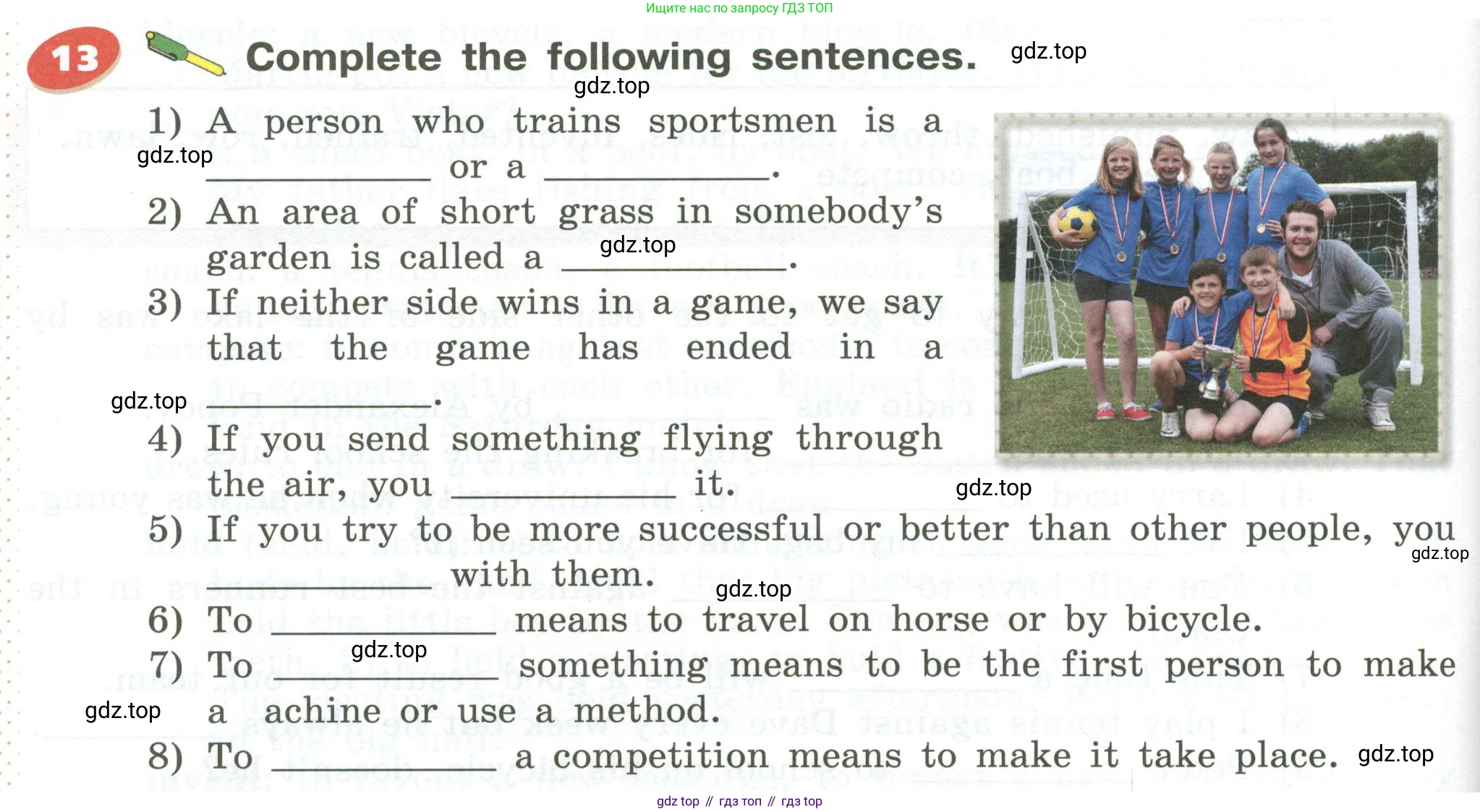 Ищите нас по запросу ГДЗ ТОП

13 Complete the following sentences.

1) A person who trains sportsmen is a ____ or a ____.

2) An area of short grass in somebody's garden is called a ____.

3) If neither side wins in a game, we say that the game has ended in a ____.

4) If you send something flying through the air, you ____ it.

5) If you try to be more successful or better than other people, you ____ with them.

6) To ____ means to travel on horse or by bicycle.

7) To ____ something means to be the first person to make a achine or use a method.

8) To ____ a competition means to make it take place.

gdz top // гдз топ // гдз top

gdz.top